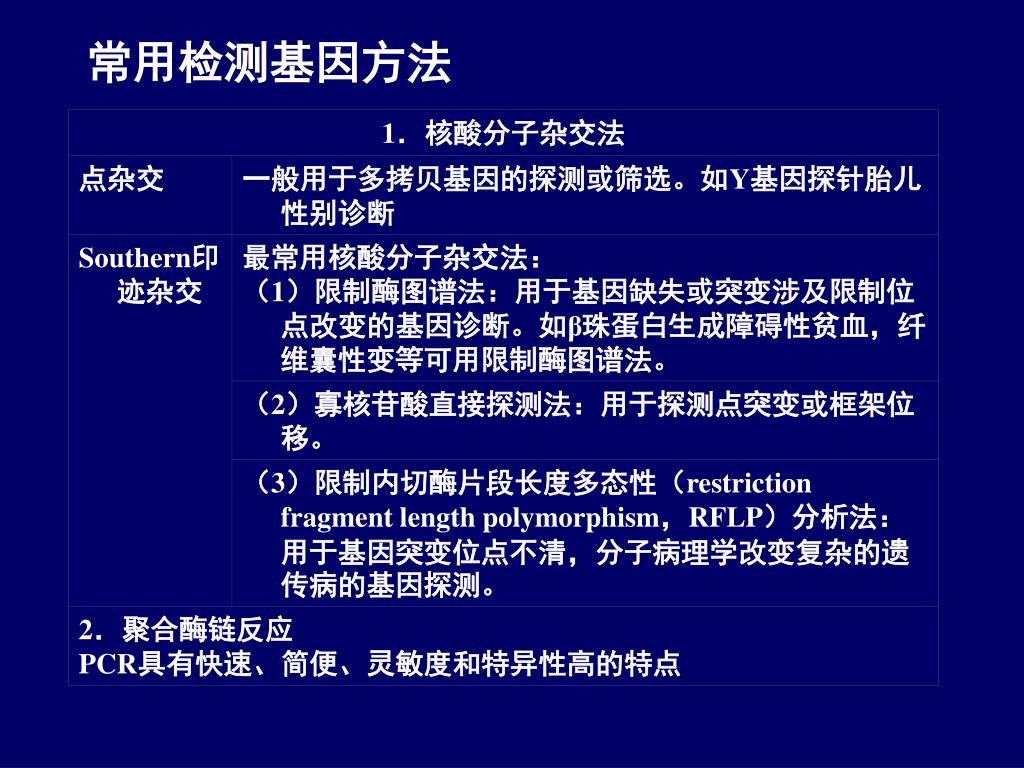 常用检测基因方法

| 1．核酸分子杂交法 | |
|---|---|
| 点杂交 | 一般用于多拷贝基因的探测或筛选。如Y基因探针胎儿性别诊断 |
| Southern印迹杂交 | 最常用核酸分子杂交法：（1）限制酶图谱法：用于基因缺失或突变涉及限制位点改变的基因诊断。如β珠蛋白生成障碍性贫血，纤维囊性变等可用限制酶图谱法。 |
| | （2）寡核苷酸直接探测法：用于探测点突变或框架位移。 |
| | （3）限制内切酶片段长度多态性（restriction fragment length polymorphism，RFLP）分析法：用于基因突变位点不清，分子病理学改变复杂的遗传病的基因探测。 |
| 2．聚合酶链反应 PCR具有快速、简便、灵敏度和特异性高的特点 | |